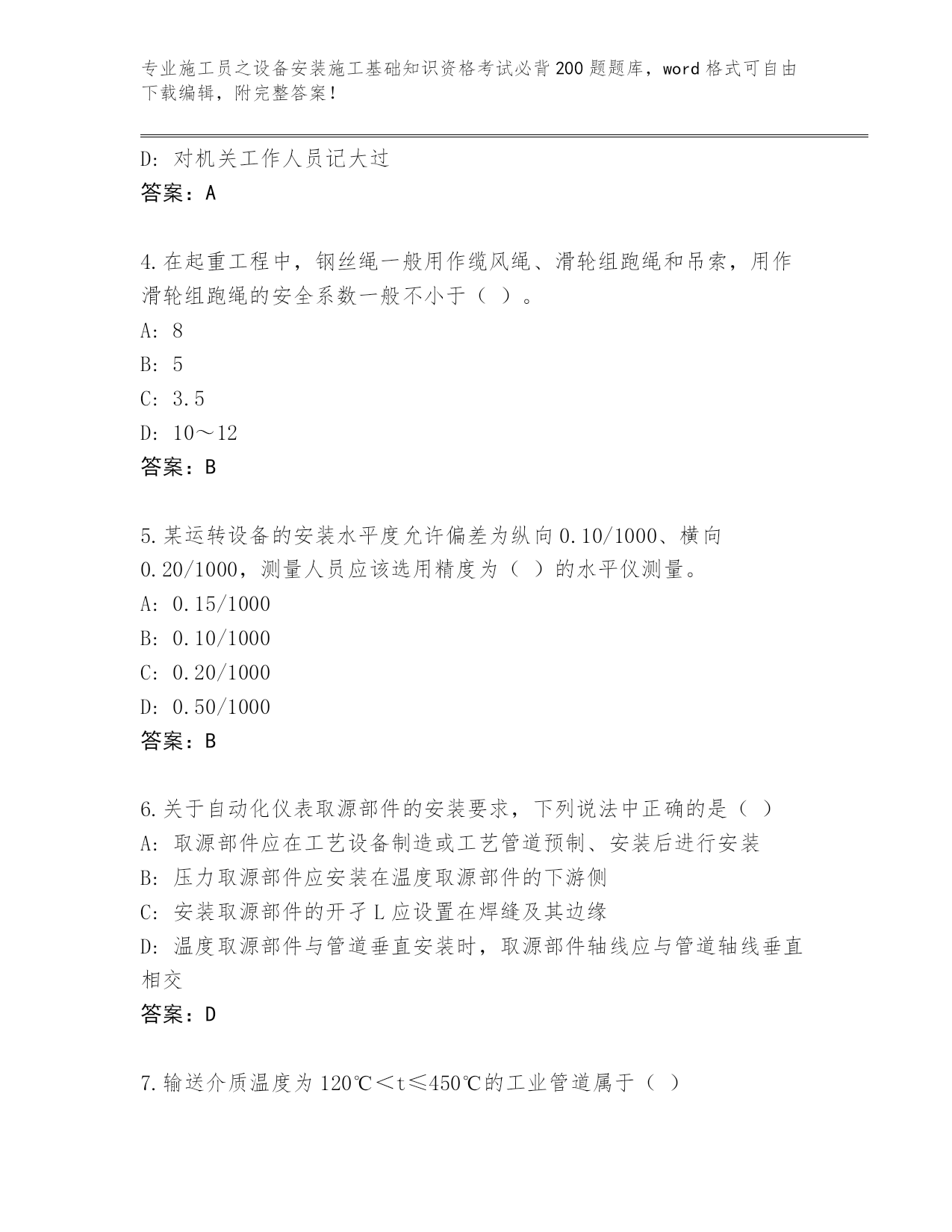 专业施工员之设备安装施工基础知识资格考试必背200题题库，word格式可自由下载编辑，附完整答案！

D: 对机关工作人员记大过
答案：A

4.在起重工程中，钢丝绳一般用作缆风绳、滑轮组跑绳和吊索，用作滑轮组跑绳的安全系数一般不小于（ ）。
A: 8
B: 5
C: 3.5
D: 10～12
答案：B

5.某运转设备的安装水平度允许偏差为纵向0.10/1000、横向0.20/1000，测量人员应该选用精度为（ ）的水平仪测量。
A: 0.15/1000
B: 0.10/1000
C: 0.20/1000
D: 0.50/1000
答案：B

6.关于自动化仪表取源部件的安装要求，下列说法中正确的是（ ）
A: 取源部件应在工艺设备制造或工艺管道预制、安装后进行安装
B: 压力取源部件应安装在温度取源部件的下游侧
C: 安装取源部件的开孑L应设置在焊缝及其边缘
D: 温度取源部件与管道垂直安装时，取源部件轴线应与管道轴线垂直相交
答案：D

7.输送介质温度为120℃＜t≤450℃的工业管道属于（ ）